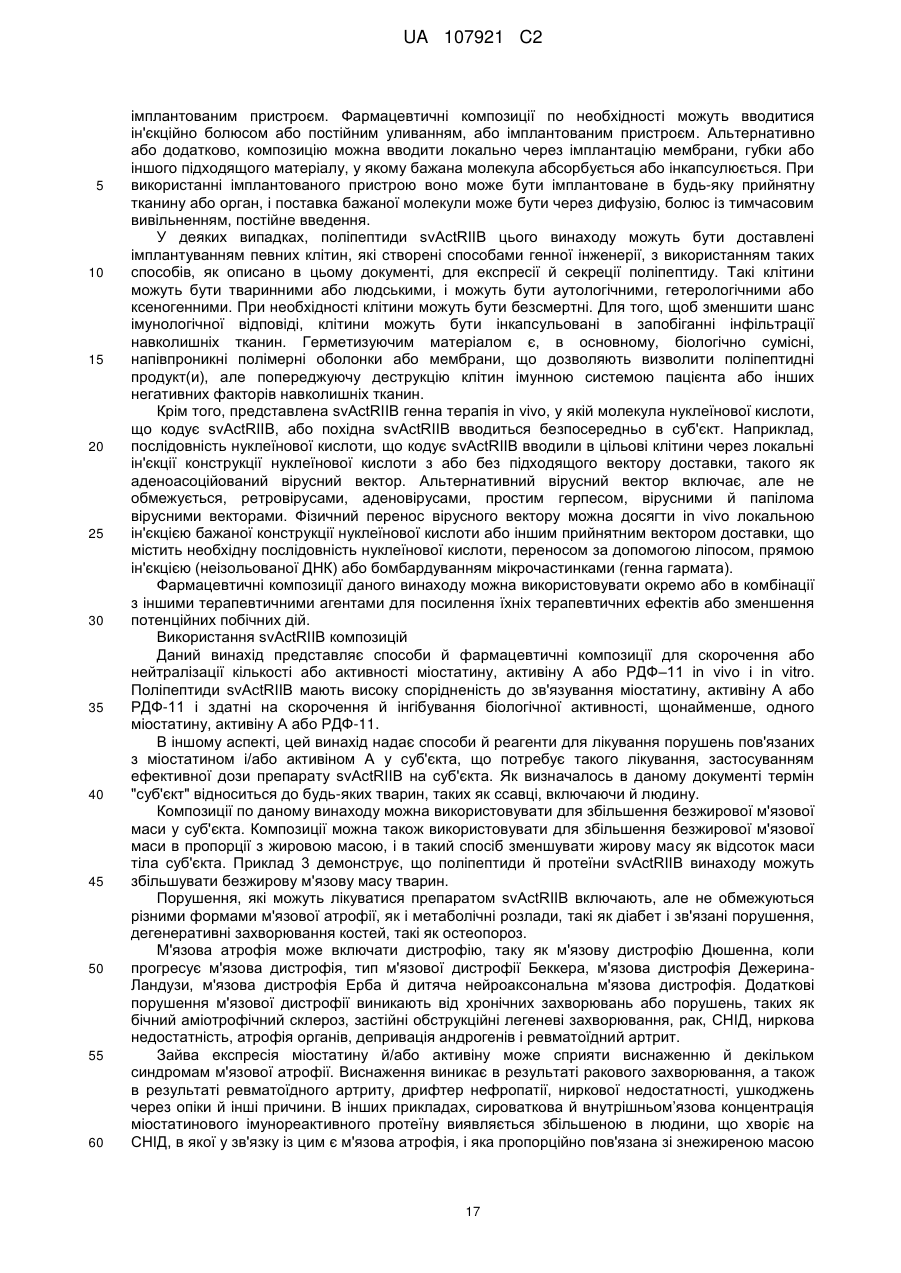 UA 107921 C2

імплантованим пристроєм. Фармацевтичні композиції по необхідності можуть вводитися ін'єкційно болюсом або постійним уливанням, або імплантованим пристроєм. Альтернативно або додатково, композицію можна вводити локально через імплантацію мембрани, губки або іншого підходящого матеріалу, у якому бажана молекула абсорбується або інкапсулюється. При
5 використанні імплантованого пристрою воно може бути імплантоване в будь-яку прийнятну тканину або орган, і поставка бажаної молекули може бути через дифузію, болюс із тимчасовим вивільненням, постійне введення.

У деяких випадках, поліпептиди svActRIIB цього винаходу можуть бути доставлені імплантуванням певних клітин, які створені способами генної інженерії, з використанням таких
10 способів, як описано в цьому документі, для експресії й секреції поліпептиду. Такі клітини можуть бути тваринними або людськими, і можуть бути аутологічними, гетерологічними або ксеногенними. При необхідності клітини можуть бути безсмертні. Для того, щоб зменшити шанс імунологічної відповіді, клітини можуть бути інкапсульовані в запобіганні інфільтрації навколишніх тканин. Герметизуючим матеріалом є, в основному, біологічно сумісні,
15 напівпроникні полімерні оболонки або мембрани, що дозволяють визволити поліпептидні продукт(и), але попереджуючу деструкцію клітин імунною системою пацієнта або інших негативних факторів навколишніх тканин.

Крім того, представлена svActRIIB генна терапія in vivo, у якій молекула нуклеїнової кислоти, що кодує svActRIIB, або похідна svActRIIB вводиться безпосередньо в суб'єкт. Наприклад,
20 послідовність нуклеїнової кислоти, що кодує svActRIIB вводили в цільові клітини через локальні ін'єкції конструкції нуклеїнової кислоти з або без підходящого вектору доставки, такого як аденоасоційований вірусний вектор. Альтернативний вірусний вектор включає, але не обмежується, ретровірусами, аденовірусами, простим герпесом, вірусними й папілома вірусними векторами. Фізичний перенос вірусного вектору можна досягти in vivo локальною
25 ін'єкцією бажаної конструкції нуклеїнової кислоти або іншим прийнятним вектором доставки, що містить необхідну послідовність нуклеїнової кислоти, переносом за допомогою ліпосом, прямою ін'єкцією (неізольованої ДНК) або бомбардуванням мікрочастинками (генна гармата).

Фармацевтичні композиції даного винаходу можна використовувати окремо або в комбінації з іншими терапевтичними агентами для посилення їхніх терапевтичних ефектів або зменшення
30 потенційних побічних дій.

Використання svActRIIB композицій

Даний винахід представляє способи й фармацевтичні композиції для скорочення або нейтралізації кількості або активності міостатину, активіну А або РДФ–11 in vivo і in vitro. Поліпептиди svActRIIB мають високу спорідненість до зв'язування міостатину, активіну А або
35 РДФ-11 і здатні на скорочення й інгібування біологічної активності, щонайменше, одного міостатину, активіну А або РДФ-11.

В іншому аспекті, цей винахід надає способи й реагенти для лікування порушень пов'язаних з міостатином і/або активіном А у суб'єкта, що потребує такого лікування, застосуванням ефективної дози препарату svActRIIB на суб'єкта. Як визначалось в даному документі термін
40 "суб'єкт" відноситься до будь-яких тварин, таких як ссавці, включаючи й людину.

Композиції по даному винаходу можна використовувати для збільшення безжирової м'язової маси у суб'єкта. Композиції можна також використовувати для збільшення безжирової м'язової маси в пропорції з жировою масою, і в такий спосіб зменшувати жирову масу як відсоток маси тіла суб'єкта. Приклад 3 демонструє, що поліпептиди й протеїни svActRIIB винаходу можуть
45 збільшувати безжирову м'язову масу тварин.

Порушення, які можуть лікуватися препаратом svActRIIB включають, але не обмежуються різними формами м'язової атрофії, як і метаболічні розлади, такі як діабет і зв'язані порушення, дегенеративні захворювання костей, такі як остеопороз.

М'язова атрофія може включати дистрофію, таку як м'язову дистрофію Дюшенна, коли
50 прогресує м'язова дистрофія, тип м'язової дистрофії Беккера, м'язова дистрофія Дежерина-Ландузи, м'язова дистрофія Ерба й дитяча нейроаксональна м'язова дистрофія. Додаткові порушення м'язової дистрофії виникають від хронічних захворювань або порушень, таких як бічний аміотрофічний склероз, застійні обструкційні легеневі захворювання, рак, СНІД, ниркова недостатність, атрофія органів, депривація андрогенів і ревматоїдний артрит.
55 Зайва експресія міостатину й/або активіну може сприяти виснаженню й декільком синдромам м'язової атрофії. Виснаження виникає в результаті ракового захворювання, а також в результаті ревматоїдного артриту, дрифтер нефропатії, ниркової недостатності, ушкоджень через опіки й інші причини. В інших прикладах, сироваткова й внутрішньом'язова концентрація міостатинового імунореактивного протеїну виявляється збільшеною в людини, що хворіє на
60 СНІД, в якої у зв'язку із цим є м'язова атрофія, і яка пропорційно пов'язана зі знежиреною масою

17